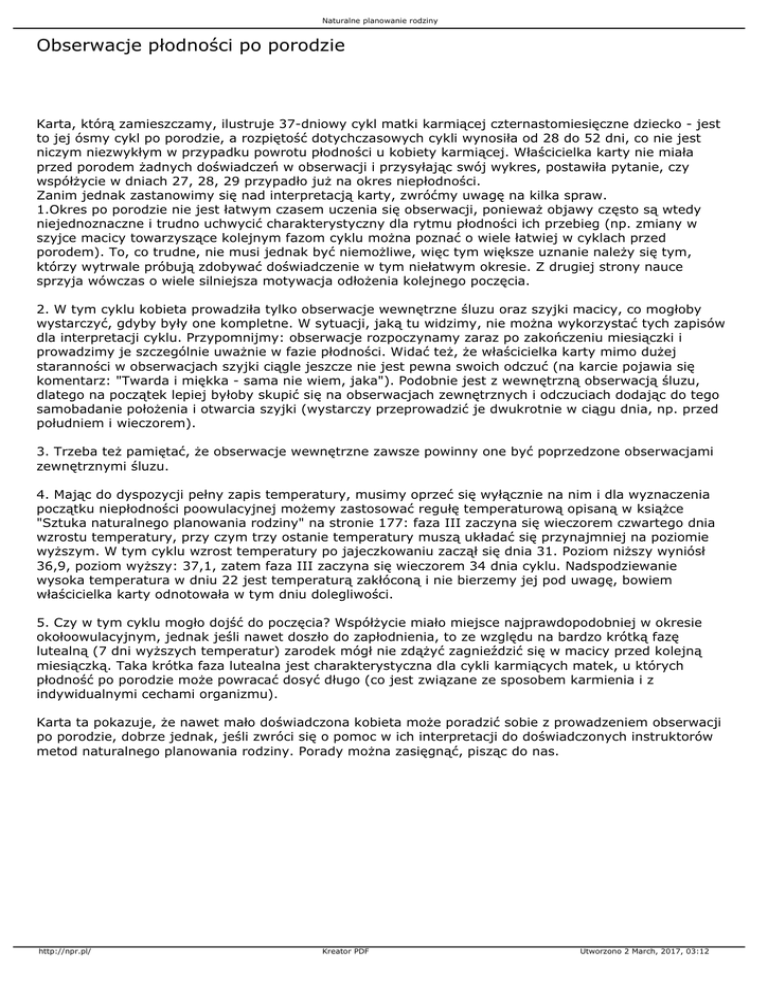 Naturalne planowanie rodziny

Obserwacje płodności po porodzie

Karta, którą zamieszczamy, ilustruje 37-dniowy cykl matki karmiącej czternastomiesięczne dziecko - jest to jej ósmy cykl po porodzie, a rozpiętość dotychczasowych cykli wynosiła od 28 do 52 dni, co nie jest niczym niezwykłym w przypadku powrotu płodności u kobiety karmiącej. Właścicielka karty nie miała przed porodem żadnych doświadczeń w obserwacji i przysyłając swój wykres, postawiła pytanie, czy współżycie w dniach 27, 28, 29 przypadło już na okres niepłodności.
Zanim jednak zastanowimy się nad interpretacją karty, zwróćmy uwagę na kilka spraw.
1.Okres po porodzie nie jest łatwym czasem uczenia się obserwacji, ponieważ objawy często są wtedy niejednoznaczne i trudno uchwycić charakterystyczny dla rytmu płodności ich przebieg (np. zmiany w szyjce macicy towarzyszące kolejnym fazom cyklu można poznać o wiele łatwiej w cyklach przed porodem). To, co trudne, nie musi jednak być niemożliwe, więc tym większe uznanie należy się tym, którzy wytrwale próbują zdobywać doświadczenie w tym niełatwym okresie. Z drugiej strony nauce sprzyja wówczas o wiele silniejsza motywacja odłożenia kolejnego poczęcia.

2. W tym cyklu kobieta prowadziła tylko obserwacje wewnętrzne śluzu oraz szyjki macicy, co mogłoby wystarczyć, gdyby były one kompletne. W sytuacji, jaką tu widzimy, nie można wykorzystać tych zapisów dla interpretacji cyklu. Przypomnijmy: obserwacje rozpoczynamy zaraz po zakończeniu miesiączki i prowadzimy je szczególnie uważnie w fazie płodności. Widać też, że właścicielka karty mimo dużej staranności w obserwacjach szyjki ciągle jeszcze nie jest pewna swoich odczuć (na karcie pojawia się komentarz: "Twarda i miękka - sama nie wiem, jaka"). Podobnie jest z wewnętrzną obserwacją śluzu, dlatego na początek lepiej byłoby skupić się na obserwacjach zewnętrznych i odczuciach dodając do tego samobadanie położenia i otwarcia szyjki (wystarczy przeprowadzić je dwukrotnie w ciągu dnia, np. przed południem i wieczorem).

3. Trzeba też pamiętać, że obserwacje wewnętrzne zawsze powinny one być poprzedzone obserwacjami zewnętrznymi śluzu.

4. Mając do dyspozycji pełny zapis temperatury, musimy oprzeć się wyłącznie na nim i dla wyznaczenia początku niepłodności poowulacyjnej możemy zastosować regułę temperaturową opisaną w książce "Sztuka naturalnego planowania rodziny" na stronie 177: faza III zaczyna się wieczorem czwartego dnia wzrostu temperatury, przy czym trzy ostanie temperatury muszą układać się przynajmniej na poziomie wyższym. W tym cyklu wzrost temperatury po jajeczkowaniu zaczął się dnia 31. Poziom niższy wyniósł 36,9, poziom wyższy: 37,1, zatem faza III zaczyna się wieczorem 34 dnia cyklu. Nadspodziewanie wysoka temperatura w dniu 22 jest temperaturą zakłóconą i nie bierzemy jej pod uwagę, bowiem właścicielka karty odnotowała w tym dniu dolegliwości.

5. Czy w tym cyklu mogło dojść do poczęcia? Współżycie miało miejsce najprawdopodobniej w okresie okołoowulacyjnym, jednak jeśli nawet doszło do zapłodnienia, to ze względu na bardzo krótką fazę lutealną (7 dni wyższych temperatur) zarodek mógł nie zdążyć zagnieździć się w macicy przed kolejną miesiączką. Taka krótka faza lutealna jest charakterystyczna dla cykli karmiących matek, u których płodność po porodzie może powracać dosyć długo (co jest związane ze sposobem karmienia i z indywidualnymi cechami organizmu).

Karta ta pokazuje, że nawet mało doświadczona kobieta może poradzić sobie z prowadzeniem obserwacji po porodzie, dobrze jednak, jeśli zwróci się o pomoc w ich interpretacji do doświadczonych instruktorów metod naturalnego planowania rodziny. Porady można zasięgnąć, pisząc do nas.

http://npr.pl/ Kreator PDF Utworzono 2 March, 2017, 03:12